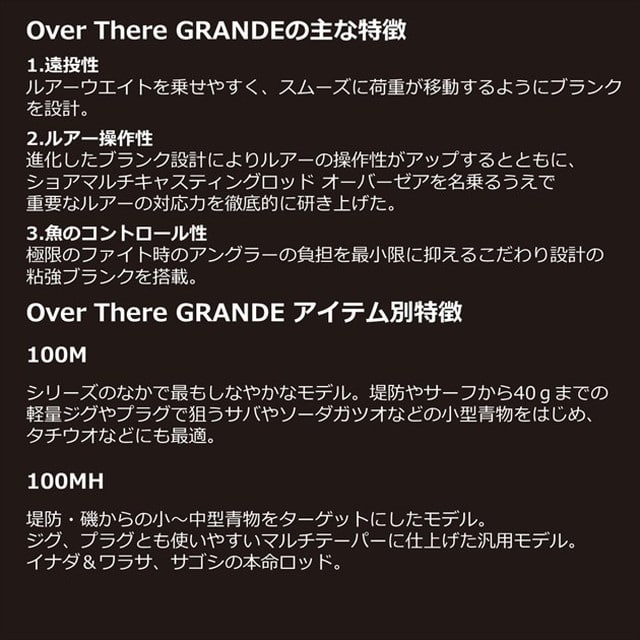 Over There GRANDEの主な特徴

1.遠投性
ルアーウエイトを乗せやすく、スムーズに荷重が移動するようにブランクを設計。

2.ルアー操作性
進化したブランク設計によりルアーの操作性がアップするとともに、ショアマルチキャスティングロッド オーバーゼアを名乗るうえで重要なルアーの対応力を徹底的に研き上げた。

3.魚のコントロール性
極限のファイト時のアングラーの負担を最小限に抑えるこだわり設計の粘強ブランクを搭載。

Over There GRANDE アイテム別特徴

100M

シリーズのなかで最もしなやかなモデル。堤防やサーフから40ｇまでの軽量ジグやプラグで狙うサバやソーダガツオなどの小型青物をはじめ、タチウオなどにも最適。

100MH

堤防・磯からの小～中型青物をターゲットにしたモデル。
ジグ、プラグとも使いやすいマルチテーパーに仕上げた汎用モデル。
イナダ＆ワラサ、サゴシの本命ロッド。